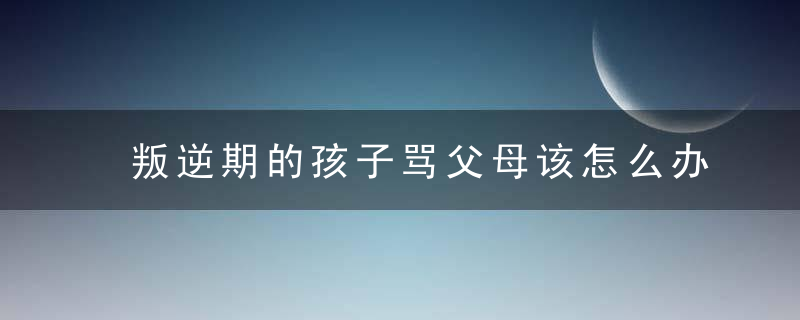 叛逆期的孩子骂父母该怎么办